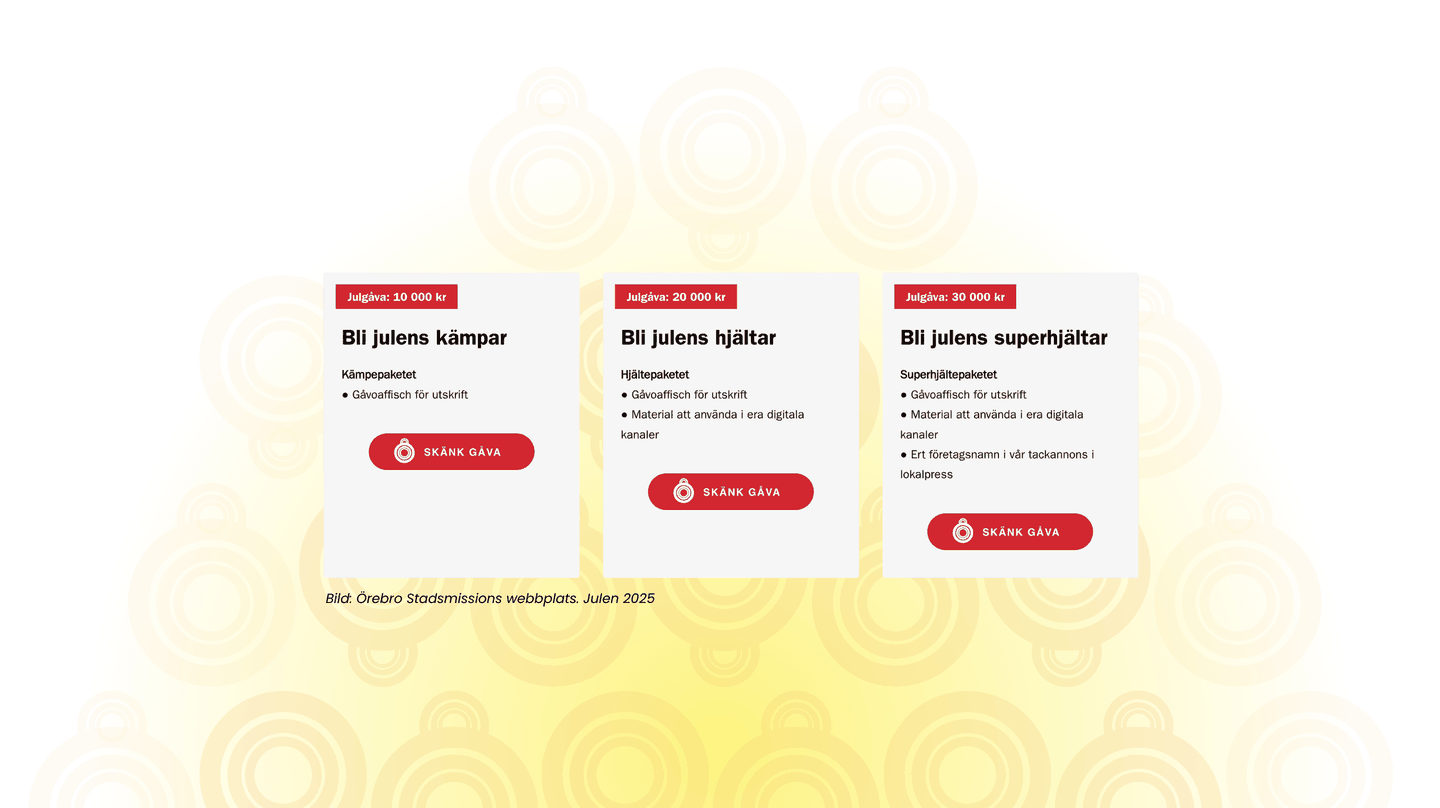 Julgåva: 10 000 kr

Bli julens kämpar

Kämpepaketet
● Gåvoaffisch för utskrift

SKÄNK GÅVA

Julgåva: 20 000 kr

Bli julens hjältar

Hjältepaketet
● Gåvoaffisch för utskrift
● Material att använda i era digitala kanaler

SKÄNK GÅVA

Julgåva: 30 000 kr

Bli julens superhjältar

Superhjältepaketet
● Gåvoaffisch för utskrift
● Material att använda i era digitala kanaler
● Ert företagsnamn i vår tackannons i lokalpress

SKÄNK GÅVA

Bild: Örebro Stadsmissions webbplats. Julen 2025